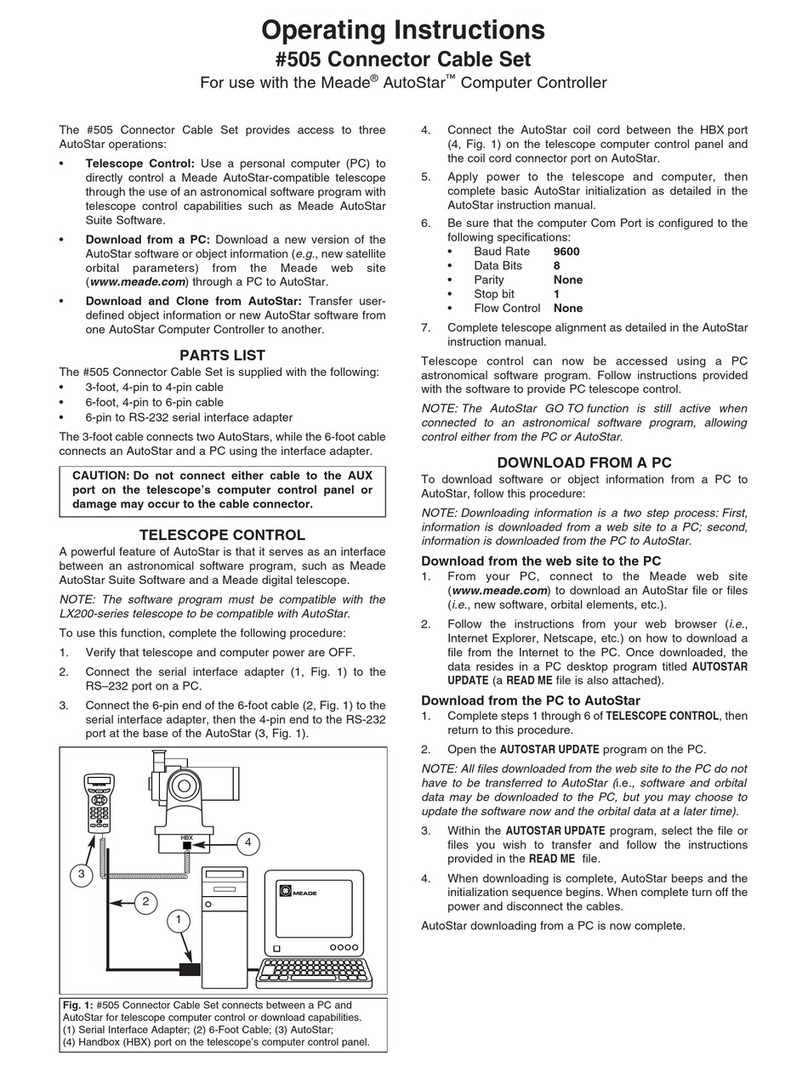 Operating Instructions
#505 Connector Cable Set
For use with the Meade® AutoStar™ Computer Controller

The #505 Connector Cable Set provides access to three AutoStar operations:

• Telescope Control: Use a personal computer (PC) to directly control a Meade AutoStar-compatible telescope through the use of an astronomical software program with telescope control capabilities such as Meade AutoStar Suite Software.

• Download from a PC: Download a new version of the AutoStar software or object information (e.g., new satellite orbital parameters) from the Meade web site (www.meade.com) through a PC to AutoStar.

• Download and Clone from AutoStar: Transfer user-defined object information or new AutoStar software from one AutoStar Computer Controller to another.

PARTS LIST
The #505 Connector Cable Set is supplied with the following:
• 3-foot, 4-pin to 4-pin cable
• 6-foot, 4-pin to 6-pin cable
• 6-pin to RS-232 serial interface adapter

The 3-foot cable connects two AutoStars, while the 6-foot cable connects an AutoStar and a PC using the interface adapter.

CAUTION: Do not connect either cable to the AUX port on the telescope's computer control panel or damage may occur to the cable connector.

TELESCOPE CONTROL
A powerful feature of AutoStar is that it serves as an interface between an astronomical software program, such as Meade AutoStar Suite Software and a Meade digital telescope.

NOTE: The software program must be compatible with the LX200-series telescope to be compatible with AutoStar.

To use this function, complete the following procedure:
1. Verify that telescope and computer power are OFF.
2. Connect the serial interface adapter (1, Fig. 1) to the RS–232 port on a PC.
3. Connect the 6-pin end of the 6-foot cable (2, Fig. 1) to the serial interface adapter, then the 4-pin end to the RS-232 port at the base of the AutoStar (3, Fig. 1).

HBX
4
3
2
1
MEADE

Fig. 1: #505 Connector Cable Set connects between a PC and AutoStar for telescope computer control or download capabilities. (1) Serial Interface Adapter; (2) 6-Foot Cable; (3) AutoStar; (4) Handbox (HBX) port on the telescope's computer control panel.

4. Connect the AutoStar coil cord between the HBX port (4, Fig. 1) on the telescope computer control panel and the coil cord connector port on AutoStar.
5. Apply power to the telescope and computer, then complete basic AutoStar initialization as detailed in the AutoStar instruction manual.
6. Be sure that the computer Com Port is configured to the following specifications:
• Baud Rate 9600
• Data Bits 8
• Parity None
• Stop bit 1
• Flow Control None
7. Complete telescope alignment as detailed in the AutoStar instruction manual.

Telescope control can now be accessed using a PC astronomical software program. Follow instructions provided with the software to provide PC telescope control.

NOTE: The AutoStar GO TO function is still active when connected to an astronomical software program, allowing control either from the PC or AutoStar.

DOWNLOAD FROM A PC
To download software or object information from a PC to AutoStar, follow this procedure:

NOTE: Downloading information is a two step process: First, information is downloaded from a web site to a PC; second, information is downloaded from the PC to AutoStar.

Download from the web site to the PC
1. From your PC, connect to the Meade web site (www.meade.com) to download an AutoStar file or files (i.e., new software, orbital elements, etc.).
2. Follow the instructions from your web browser (i.e., Internet Explorer, Netscape, etc.) on how to download a file from the Internet to the PC. Once downloaded, the data resides in a PC desktop program titled AUTOSTAR UPDATE (a READ ME file is also attached).

Download from the PC to AutoStar
1. Complete steps 1 through 6 of TELESCOPE CONTROL, then return to this procedure.
2. Open the AUTOSTAR UPDATE program on the PC.

NOTE: All files downloaded from the web site to the PC do not have to be transferred to AutoStar (i.e., software and orbital data may be downloaded to the PC, but you may choose to update the software now and the orbital data at a later time).

3. Within the AUTOSTAR UPDATE program, select the file or files you wish to transfer and follow the instructions provided in the READ ME file.
4. When downloading is complete, AutoStar beeps and the initialization sequence begins. When complete turn off the power and disconnect the cables.

AutoStar downloading from a PC is now complete.